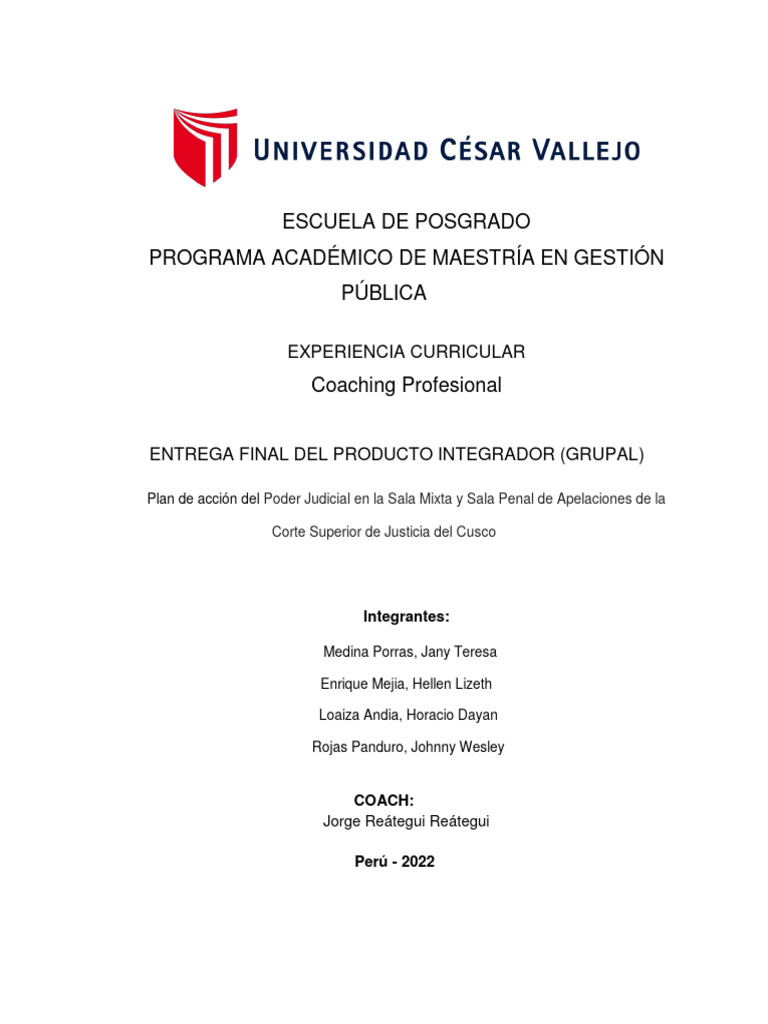 UNIVERSIDAD CÉSAR VALLEJO

ESCUELA DE POSGRADO
PROGRAMA ACADÉMICO DE MAESTRÍA EN GESTIÓN PÚBLICA

EXPERIENCIA CURRICULAR
Coaching Profesional

ENTREGA FINAL DEL PRODUCTO INTEGRADOR (GRUPAL)

Plan de acción del Poder Judicial en la Sala Mixta y Sala Penal de Apelaciones de la Corte Superior de Justicia del Cusco

Integrantes:
Medina Porras, Jany Teresa
Enrique Mejia, Hellen Lizeth
Loaiza Andia, Horacio Dayan
Rojas Panduro, Johnny Wesley

COACH:
Jorge Reátegui Reátegui

Perú - 2022